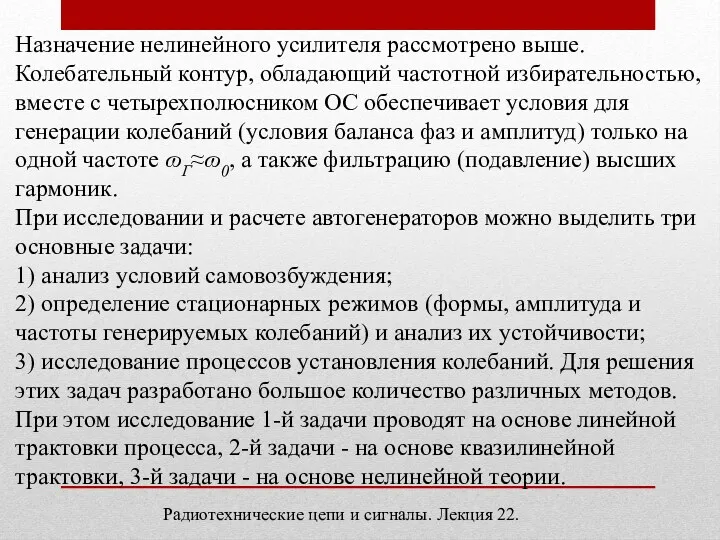 Назначение нелинейного усилителя рассмотрено выше. Колебательный контур, обладающий частотной избирательностью, вместе с четырехполюсником ОС обеспечивает условия для генерации колебаний (условия баланса фаз и амплитуд) только на одной частоте $\omega_Г \approx \omega_0$, а также фильтрацию (подавление) высших гармоник.
При исследовании и расчете автогенераторов можно выделить три основные задачи:
1) анализ условий самовозбуждения;
2) определение стационарных режимов (формы, амплитуда и частоты генерируемых колебаний) и анализ их устойчивости;
3) исследование процессов установления колебаний. Для решения этих задач разработано большое количество различных методов. При этом исследование 1-й задачи проводят на основе линейной трактовки процесса, 2-й задачи - на основе квазилинейной трактовки, 3-й задачи - на основе нелинейной теории.

Радиотехнические цепи и сигналы. Лекция 22.